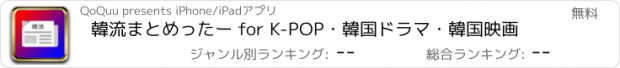 韓流

QoQuu presents iPhone/iPadアプリ

無料

韓流まとめったー for K-POP・韓国ドラマ・韓国映画

ジャンル別ランキング: --

総合ランキング: --